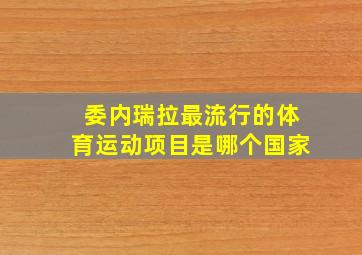 委内瑞拉最流行的体育运动项目是哪个国家